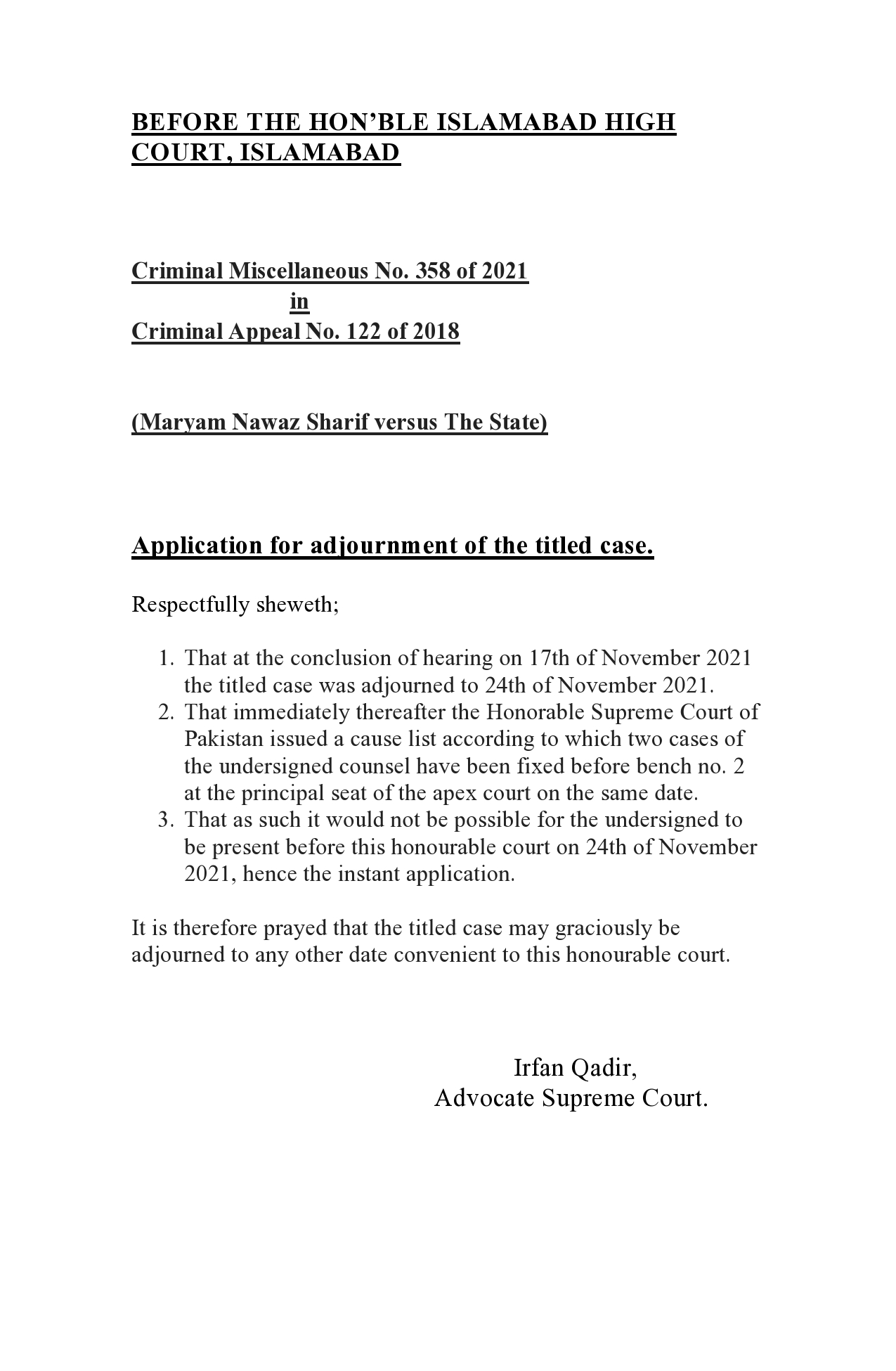 BEFORE THE HON'BLE ISLAMABAD HIGH COURT, ISLAMABAD

Criminal Miscellaneous No. 358 of 2021
in
Criminal Appeal No. 122 of 2018

(Maryam Nawaz Sharif versus The State)

Application for adjournment of the titled case.

Respectfully sheweth;

1. That at the conclusion of hearing on 17th of November 2021 the titled case was adjourned to 24th of November 2021.
2. That immediately thereafter the Honorable Supreme Court of Pakistan issued a cause list according to which two cases of the undersigned counsel have been fixed before bench no. 2 at the principal seat of the apex court on the same date.
3. That as such it would not be possible for the undersigned to be present before this honourable court on 24th of November 2021, hence the instant application.

It is therefore prayed that the titled case may graciously be adjourned to any other date convenient to this honourable court.

Irfan Qadir,
Advocate Supreme Court.